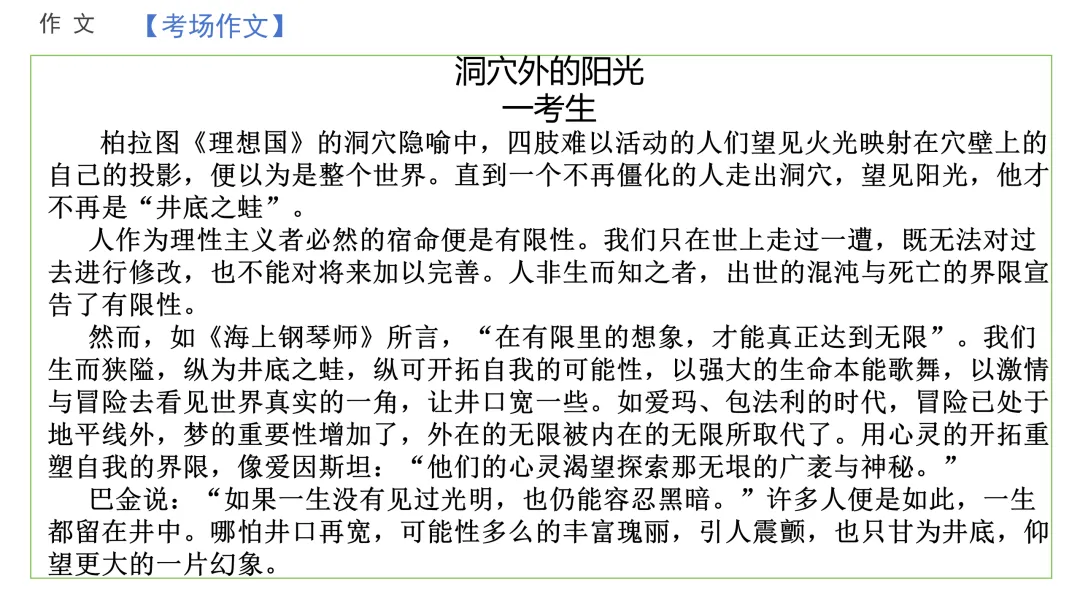 作 文 【考场作文】

洞穴外的阳光
一考生

柏拉图《理想国》的洞穴隐喻中，四肢难以活动的人们望见火光映射在穴壁上的自己的投影，便以为是整个世界。直到一个不再僵化的人走出洞穴，望见阳光，他才不再是“井底之蛙”。

人作为理性主义者必然的宿命便是有限性。我们只在世上走过一遭，既无法对过去进行修改，也不能对将来加以完善。人非生而知之者，出世的混沌与死亡的界限宣告了有限性。

然而，如《海上钢琴师》所言，“在有限里的想象，才能真正达到无限”。我们生而狭隘，纵为井底之蛙，纵可开拓自我的可能性，以强大的生命本能歌舞，以激情与冒险去看见世界真实的一角，让井口宽一些。如爱玛、包法利的时代，冒险已处于地平线外，梦的重要性增加了，外在的无限被内在的无限所取代了。用心灵的开拓重塑自我的界限，像爱因斯坦：“他们的心灵渴望探索那无垠的广袤与神秘。”

巴金说：“如果一生没有见过光明，也仍能容忍黑暗。”许多人便是如此，一生都留在井中。哪怕井口再宽，可能性多么的丰富瑰丽，引人震颤，也只甘为井底，仰望更大的一片幻象。